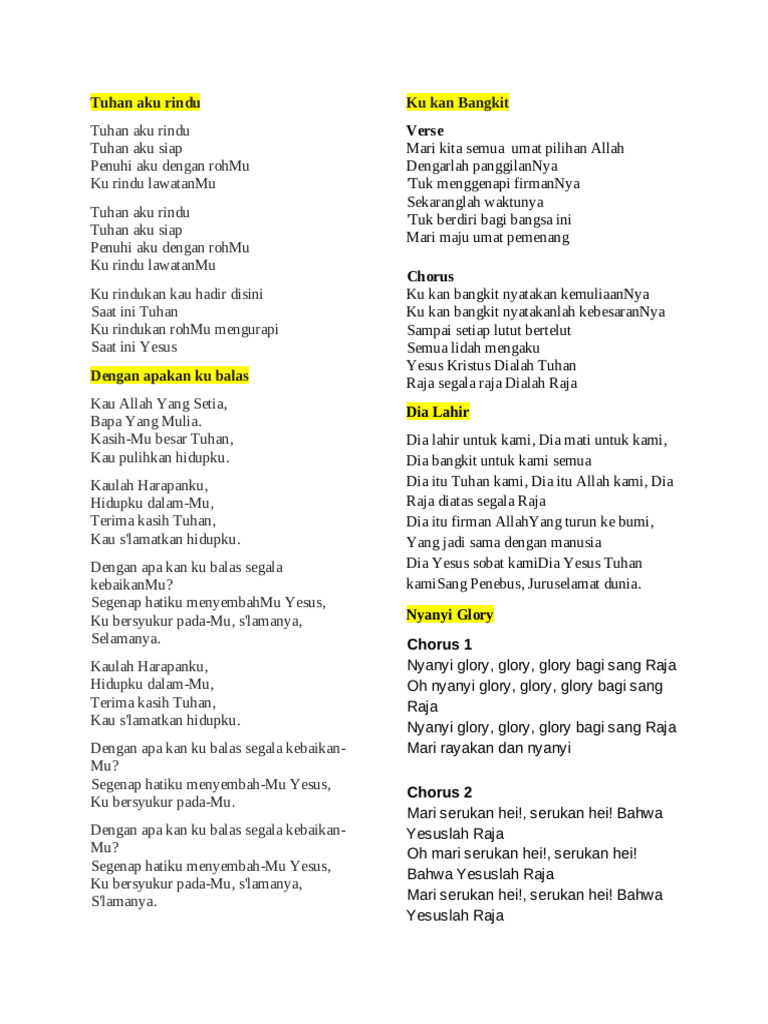 Tuhan aku rindu

Tuhan aku rindu
Tuhan aku siap
Penuhi aku dengan rohMu
Ku rindu lawatanMu

Tuhan aku rindu
Tuhan aku siap
Penuhi aku dengan rohMu
Ku rindu lawatanMu

Ku rindukan kau hadir disini
Saat ini Tuhan
Ku rindukan rohMu mengurapi
Saat ini Yesus

Dengan apakan ku balas

Kau Allah Yang Setia,
Bapa Yang Mulia.
Kasih-Mu besar Tuhan,
Kau pulihkan hidupku.

Kaulah Harapanku,
Hidupku dalam-Mu,
Terima kasih Tuhan,
Kau s'lamatkan hidupku.

Dengan apa kan ku balas segala kebaikanMu?
Segenap hatiku menyembahMu Yesus,
Ku bersyukur pada-Mu, s'lamanya,
Selamanya.

Kaulah Harapanku,
Hidupku dalam-Mu,
Terima kasih Tuhan,
Kau s'lamatkan hidupku.

Dengan apa kan ku balas segala kebaikan-Mu?
Segenap hatiku menyembah-Mu Yesus,
Ku bersyukur pada-Mu.

Dengan apa kan ku balas segala kebaikan-Mu?
Segenap hatiku menyembah-Mu Yesus,
Ku bersyukur pada-Mu, s'lamanya,
S'lamanya.

Ku kan Bangkit

Verse
Mari kita semua umat pilihan Allah
Dengarlah panggilanNya
'Tuk menggenapi firmanNya
Sekaranglah waktunya
'Tuk berdiri bagi bangsa ini
Mari maju umat pemenang

Chorus
Ku kan bangkit nyatakan kemuliaanNya
Ku kan bangkit nyatakanlah kebesaranNya
Sampai setiap lutut bertelut
Semua lidah mengaku
Yesus Kristus Dialah Tuhan
Raja segala raja Dialah Raja

Dia Lahir

Dia lahir untuk kami, Dia mati untuk kami,
Dia bangkit untuk kami semua
Dia itu Tuhan kami, Dia itu Allah kami, Dia Raja diatas segala Raja
Dia itu firman AllahYang turun ke bumi,
Yang jadi sama dengan manusia
Dia Yesus sobat kamiDia Yesus Tuhan kamiSang Penebus, Juruselamat dunia.

Nyanyi Glory

Chorus 1
Nyanyi glory, glory, glory bagi sang Raja
Oh nyanyi glory, glory, glory bagi sang Raja
Nyanyi glory, glory, glory bagi sang Raja
Mari rayakan dan nyanyi

Chorus 2
Mari serukan hei!, serukan hei! Bahwa Yesuslah Raja
Oh mari serukan hei!, serukan hei! Bahwa Yesuslah Raja
Mari serukan hei!, serukan hei! Bahwa Yesuslah Raja